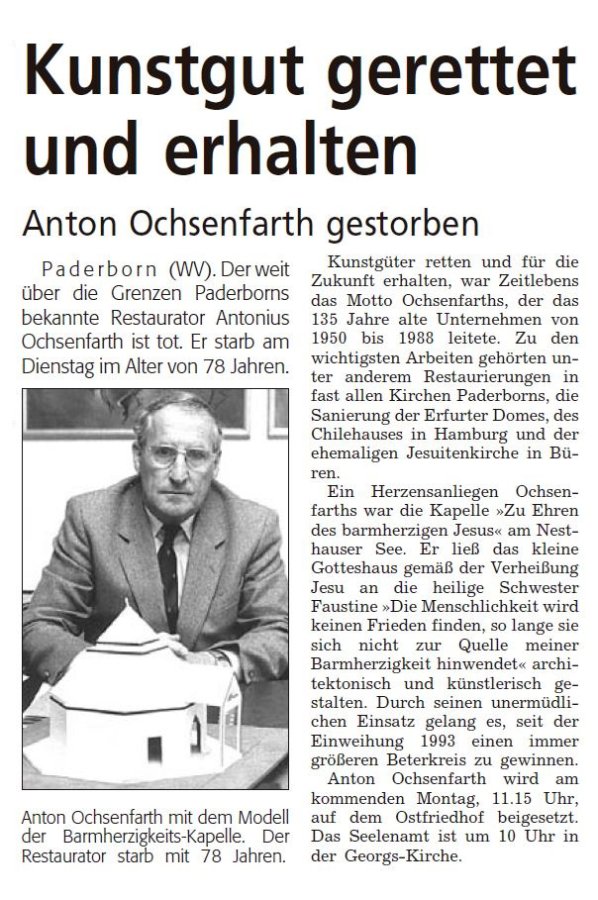 Kunstgut gerettet und erhalten

Anton Ochsenfarth gestorben

Paderborn (WV). Der weit über die Grenzen Paderborns bekannte Restaurator Antonius Ochsenfarth ist tot. Er starb am Dienstag im Alter von 78 Jahren.

Anton Ochsenfarth mit dem Modell der Barmherzigkeits-Kapelle. Der Restaurator starb mit 78 Jahren.

Kunstgüter retten und für die Zukunft erhalten, war Zeitlebens das Motto Ochsenfarths, der das 135 Jahre alte Unternehmen von 1950 bis 1988 leitete. Zu den wichtigsten Arbeiten gehörten unter anderem Restaurierungen in fast allen Kirchen Paderborns, die Sanierung der Erfurter Domes, des Chilehauses in Hamburg und der ehemaligen Jesuitenkirche in Büren.

Ein Herzensanliegen Ochsenfarths war die Kapelle »Zu Ehren des barmherzigen Jesus« am Nesthauser See. Er ließ das kleine Gotteshaus gemäß der Verheißung Jesu an die heilige Schwester Faustine »Die Menschlichkeit wird keinen Frieden finden, so lange sie sich nicht zur Quelle meiner Barmherzigkeit hinwendet« architektonisch und künstlerisch gestalten. Durch seinen unermüdlichen Einsatz gelang es, seit der Einweihung 1993 einen immer größeren Beterkreis zu gewinnen.

Anton Ochsenfarth wird am kommenden Montag, 11.15 Uhr, auf dem Ostfriedhof beigesetzt. Das Seelenamt ist um 10 Uhr in der Georgs-Kirche.